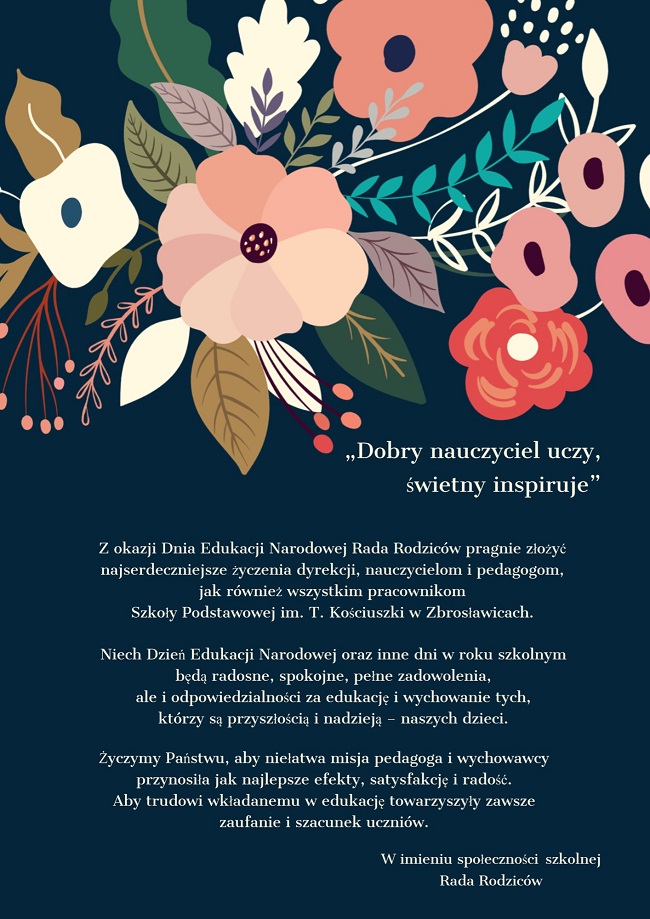 „Dobry nauczyciel uczy,
świetny inspiruje”

Z okazji Dnia Edukacji Narodowej Rada Rodziców pragnie złożyć najserdeczniejsze życzenia dyrekcji, nauczycielom i pedagogom, jak również wszystkim pracownikom Szkoły Podstawowej im. T. Kościuszki w Zbrosławicach.

Niech Dzień Edukacji Narodowej oraz inne dni w roku szkolnym będą radosne, spokojne, pełne zadowolenia, ale i odpowiedzialności za edukację i wychowanie tych, którzy są przyszłością i nadzieją – naszych dzieci.

Życzymy Państwu, aby niełatwa misja pedagoga i wychowawcy przynosiła jak najlepsze efekty, satysfakcję i radość. Aby trudowi wkładanemu w edukację towarzyszyły zawsze zaufanie i szacunek uczniów.

W imieniu społeczności szkolnej
Rada Rodziców